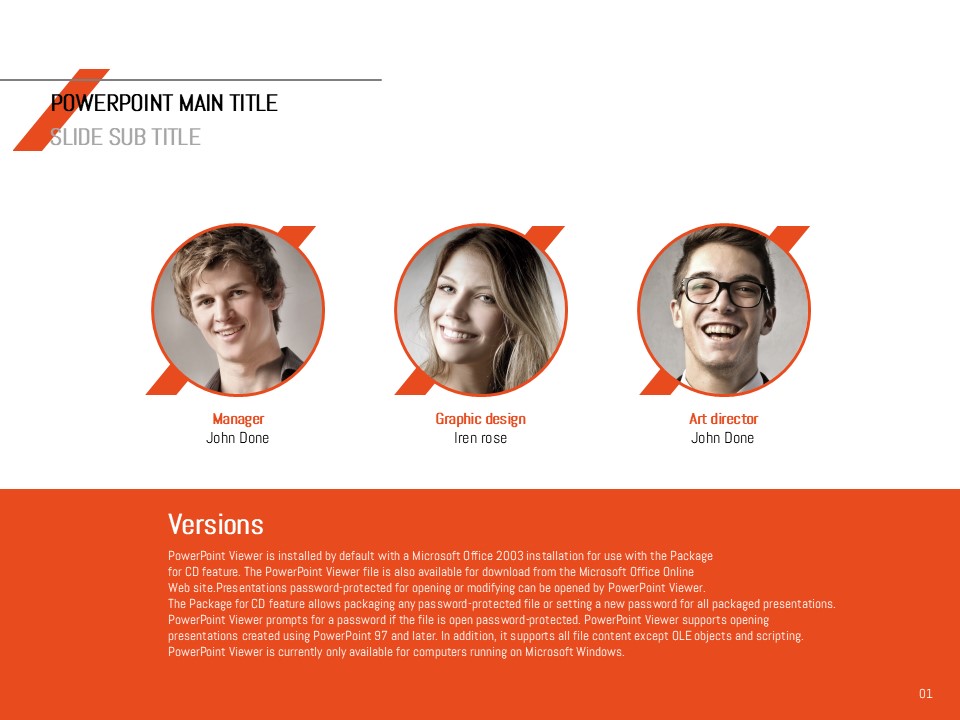 POWERPOINT MAIN TITLE
SLIDE SUB TITLE

Manager
John Done

Graphic design
Iren rose

Art director
John Done

Versions

PowerPoint Viewer is installed by default with a Microsoft Office 2003 installation for use with the Package for CD feature. The PowerPoint Viewer file is also available for download from the Microsoft Office Online Web site.Presentations password-protected for opening or modifying can be opened by PowerPoint Viewer.
The Package for CD feature allows packaging any password-protected file or setting a new password for all packaged presentations. PowerPoint Viewer prompts for a password if the file is open password-protected. PowerPoint Viewer supports opening presentations created using PowerPoint 97 and later. In addition, it supports all file content except OLE objects and scripting. PowerPoint Viewer is currently only available for computers running on Microsoft Windows.

01